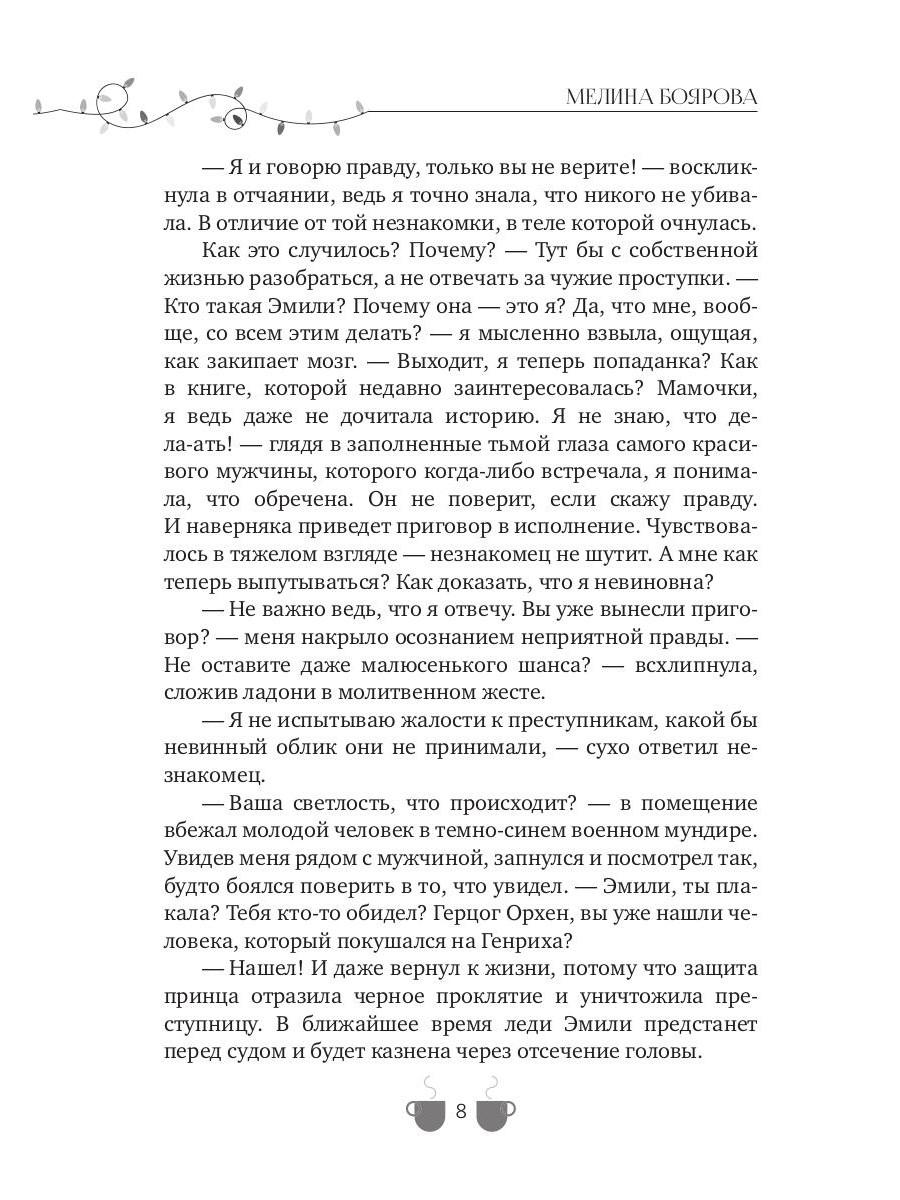 МЕЛИНА БОЯРОВА

— Я и говорю правду, только вы не верите! — воскликнула в отчаянии, ведь я точно знала, что никого не убивала. В отличие от той незнакомки, в теле которой очнулась.

Как это случилось? Почему? — Тут бы с собственной жизнью разобраться, а не отвечать за чужие проступки. — Кто такая Эмили? Почему она — это я? Да, что мне, вообще, со всем этим делать? — я мысленно взвыла, ощущая, как закипает мозг. — Выходит, я теперь попаданка? Как в книге, которой недавно заинтересовалась? Мамочки, я ведь даже не дочитала историю. Я не знаю, что дела-ать! — глядя в заполненные тьмой глаза самого красивого мужчины, которого когда-либо встречала, я понимала, что обречена. Он не поверит, если скажу правду. И наверняка приведет приговор в исполнение. Чувствовалось в тяжелом взгляде — незнакомец не шутит. А мне как теперь выпутываться? Как доказать, что я невиновна?

— Не важно ведь, что я отвечу. Вы уже вынесли приговор? — меня накрыло осознанием неприятной правды. — Не оставите даже малюсенького шанса? — всхлипнула, сложив ладони в молитвенном жесте.

— Я не испытываю жалости к преступникам, какой бы невинный облик они не принимали, — сухо ответил незнакомец.

— Ваша светлость, что происходит? — в помещение вбежал молодой человек в темно-синем военном мундире. Увидев меня рядом с мужчиной, запнулся и посмотрел так, будто боялся поверить в то, что увидел. — Эмили, ты плакала? Тебя кто-то обидел? Герцог Орхен, вы уже нашли человека, который покушался на Генриха?

— Нашел! И даже вернул к жизни, потому что защита принца отразила черное проклятие и уничтожила преступницу. В ближайшее время леди Эмили предстанет перед судом и будет казнена через отсечение головы.

8